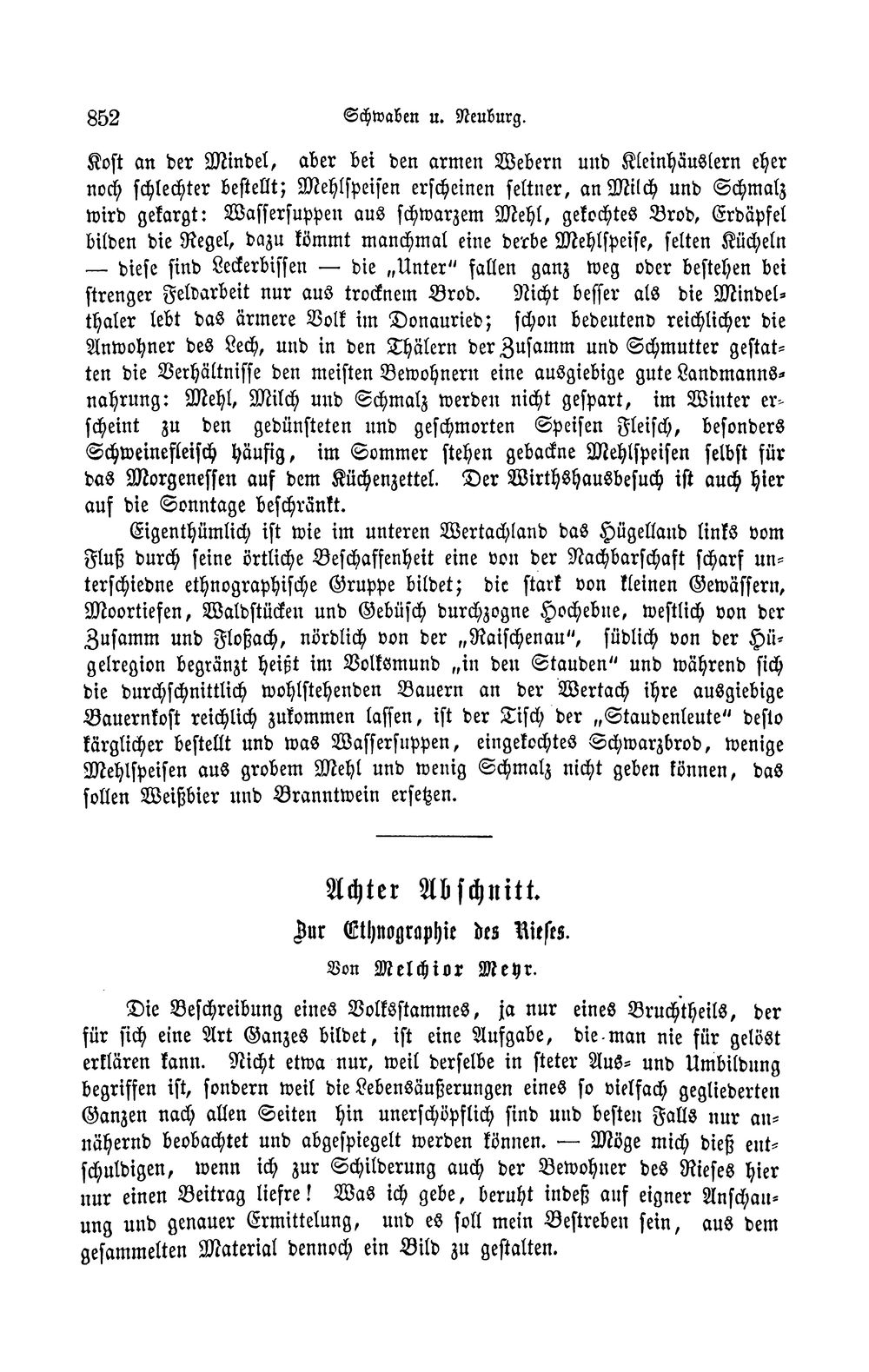 852 Schwaben u. Neuburg.

Kost an der Mindel, aber bei den armen Webern und Kleinhäuslern eher noch schlechter bestellt; Mehlspeisen erscheinen seltner, an Milch und Schmalz wird gekargt: Wassersuppen aus schwarzem Mehl, gekochtes Brod, Erdäpfel bilden die Regel, dazu kömmt manchmal eine derbe Mehlspeise, selten Kücheln — diese sind Leckerbissen — die „Unter" fallen ganz weg oder bestehen bei strenger Feldarbeit nur aus trocknem Brod. Nicht besser als die Mindelthaler lebt das ärmere Volk im Donauried; schon bedeutend reichlicher die Anwohner des Lech, und in den Thälern der Zusamm und Schmutter gestatten die Verhältnisse den meisten Bewohnern eine ausgiebige gute Landmannsnahrung: Mehl, Milch und Schmalz werden nicht gespart, im Winter erscheint zu den gedünsteten und geschmorten Speisen Fleisch, besonders Schweinefleisch häufig, im Sommer stehen gebackne Mehlspeisen selbst für das Morgenessen auf dem Küchenzettel. Der Wirthshausbesuch ist auch hier auf die Sonntage beschränkt.

Eigenthümlich ist wie im unteren Wertachland das Hügelland links vom Fluß durch seine örtliche Beschaffenheit eine von der Nachbarschaft scharf unterschiedne ethnographische Gruppe bildet; die stark von kleinen Gewässern, Moortiefen, Waldstücken und Gebüsch durchzogne Hochebne, westlich von der Zusamm und Floßach, nördlich von der „Raischenau", südlich von der Hügelregion begränzt heißt im Volksmund „in den Stauden" und während sich die durchschnittlich wohlstehenden Bauern an der Wertach ihre ausgiebige Bauernkost reichlich zukommen lassen, ist der Tisch der „Staudenleute" desto kärglicher bestellt und was Wassersuppen, eingekochtes Schwarzbrod, wenige Mehlspeisen aus grobem Mehl und wenig Schmalz nicht geben können, das sollen Weißbier und Branntwein ersetzen.

Achter Abschnitt.

Zur Ethnographie des Rieses.

Von Melchior Meyr.

Die Beschreibung eines Volksstammes, ja nur eines Bruchtheils, der für sich eine Art Ganzes bildet, ist eine Aufgabe, die man nie für gelöst erklären kann. Nicht etwa nur, weil derselbe in steter Aus- und Umbildung begriffen ist, sondern weil die Lebensäußerungen eines so vielfach gegliederten Ganzen nach allen Seiten hin unerschöpflich sind und besten Falls nur annähernd beobachtet und abgespiegelt werden können. — Möge mich dieß entschuldigen, wenn ich zur Schilderung auch der Bewohner des Rieses hier nur einen Beitrag liefre! Was ich gebe, beruht indeß auf eigner Anschauung und genauer Ermittelung, und es soll mein Bestreben sein, aus dem gesammelten Material dennoch ein Bild zu gestalten.